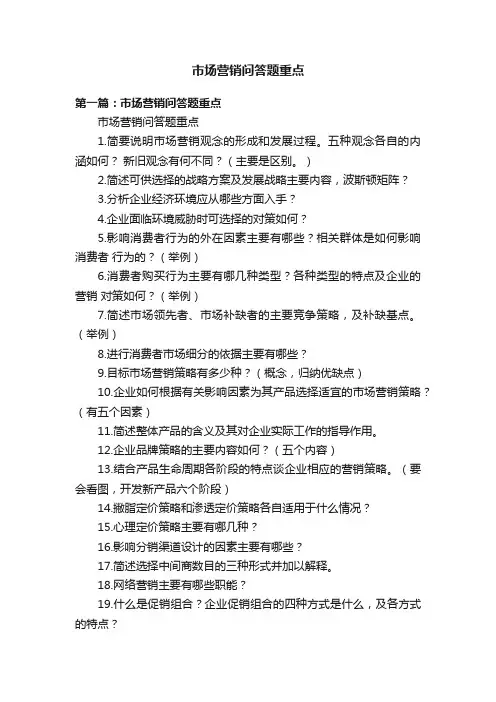 市场营销问答题重点

第一篇：市场营销问答题重点

市场营销问答题重点

1.简要说明市场营销观念的形成和发展过程。五种观念各自的内涵如何？ 新旧观念有何不同？（主要是区别。）

2.简述可供选择的战略方案及发展战略主要内容，波斯顿矩阵？

3.分析企业经济环境应从哪些方面入手？

4.企业面临环境威胁时可选择的对策如何？

5.影响消费者行为的外在因素主要有哪些？相关群体是如何影响消费者 行为的？（举例）

6.消费者购买行为主要有哪几种类型？各种类型的特点及企业的营销 对策如何？（举例）

7.简述市场领先者、市场补缺者的主要竞争策略，及补缺基点。（举例）

8.进行消费者市场细分的依据主要有哪些？

9.目标市场营销策略有多少种？（概念，归纳优缺点）

10.企业如何根据有关影响因素为其产品选择适宜的市场营销策略？（有五个因素）

11.简述整体产品的含义及其对企业实际工作的指导作用。

12.企业品牌策略的主要内容如何？（五个内容）

13.结合产品生命周期各阶段的特点谈企业相应的营销策略。（要会看图，开发新产品六个阶段）

14.撇脂定价策略和渗透定价策略各自适用于什么情况？

15.心理定价策略主要有哪几种？

16.影响分销渠道设计的因素主要有哪些？

17.简述选择中间商数目的三种形式并加以解释。

18.网络营销主要有哪些职能？

19.什么是促销组合？企业促销组合的四种方式是什么，及各方式的特点？